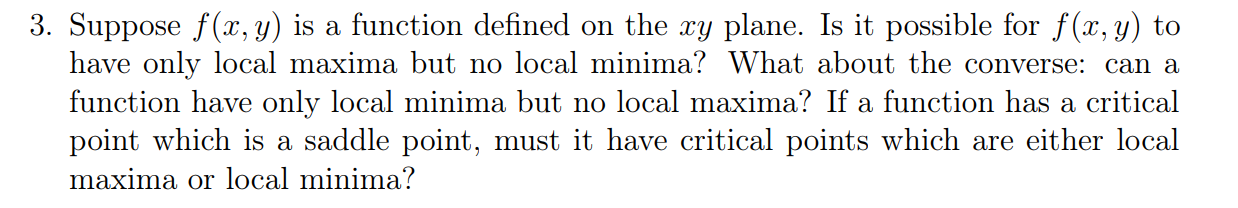 3. Suppose $f(x, y)$ is a function defined on the $xy$ plane. Is it possible for $f(x, y)$ to have only local maxima but no local minima? What about the converse: can a function have only local minima but no local maxima? If a function has a critical point which is a saddle point, must it have critical points which are either local maxima or local minima?